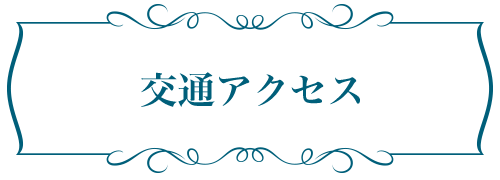 交通アクセス